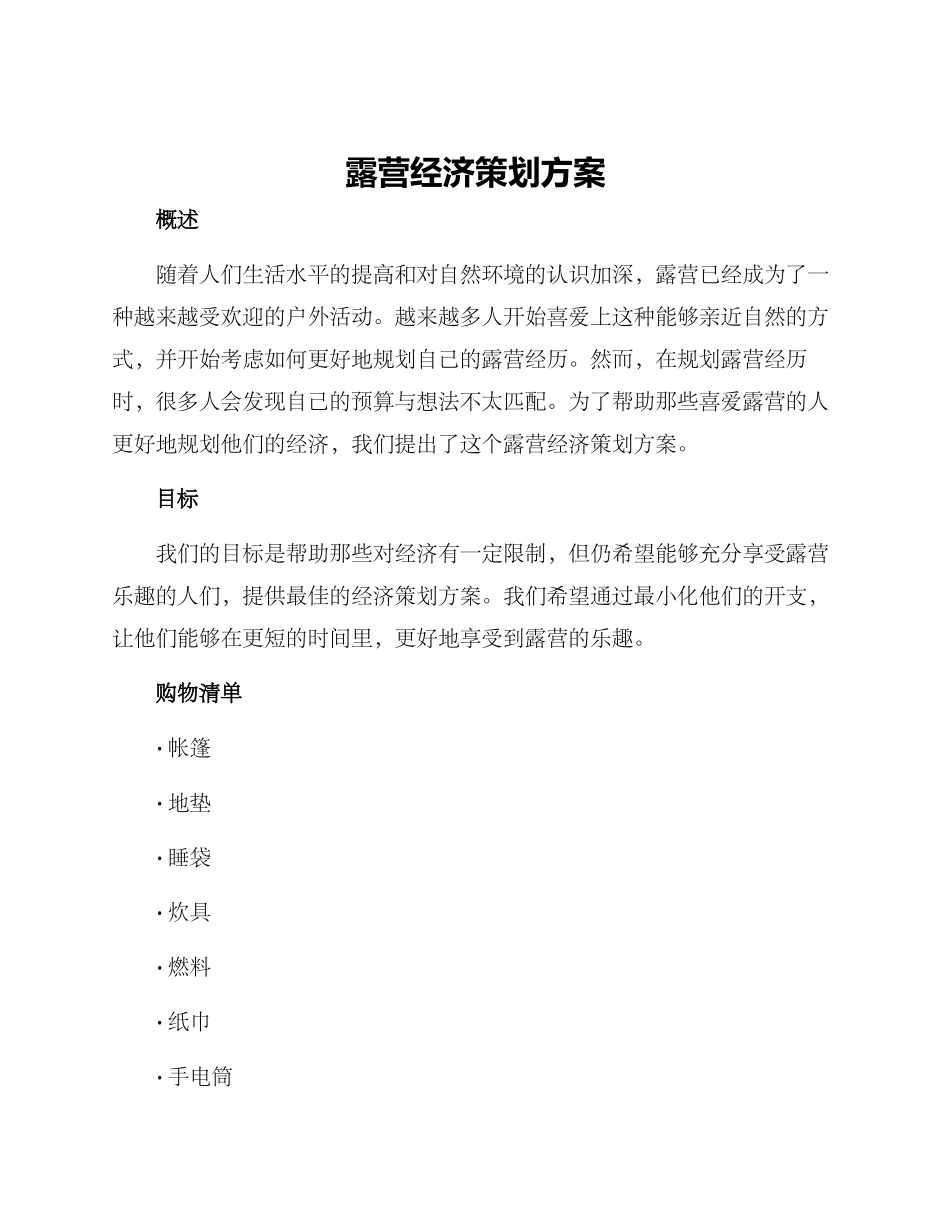 露营经济策划方案

概述

随着人们生活水平的提高和对自然环境的认识加深，露营已经成为了一种越来越受欢迎的户外活动。越来越多人开始喜爱上这种能够亲近自然的方式，并开始考虑如何更好地规划自己的露营经历。然而，在规划露营经历时，很多人会发现自己的预算与想法不太匹配。为了帮助那些喜爱露营的人更好地规划他们的经济，我们提出了这个露营经济策划方案。

目标

我们的目标是帮助那些对经济有一定限制，但仍希望能够充分享受露营乐趣的人们，提供最佳的经济策划方案。我们希望通过最小化他们的开支，让他们能够在更短的时间里，更好地享受到露营的乐趣。

购物清单

· 帐篷

· 地垫

· 睡袋

· 炊具

· 燃料

· 纸巾

· 手电筒